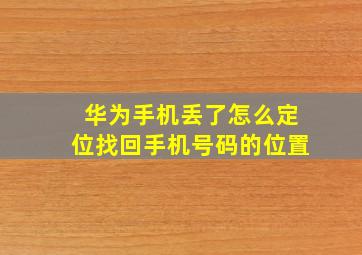 华为手机丢了怎么定位找回手机号码的位置